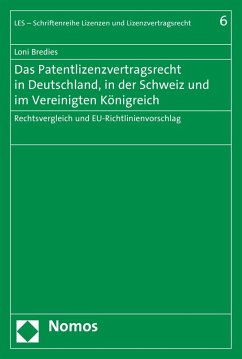 LES – Schriftenreihe Lizenzen und Lizenzvertragsrecht

6

Loni Bredies

Das Patentlizenzvertragsrecht in Deutschland, in der Schweiz und im Vereinigten Königreich

Rechtsvergleich und EU-Richtlinienvorschlag

Nomos